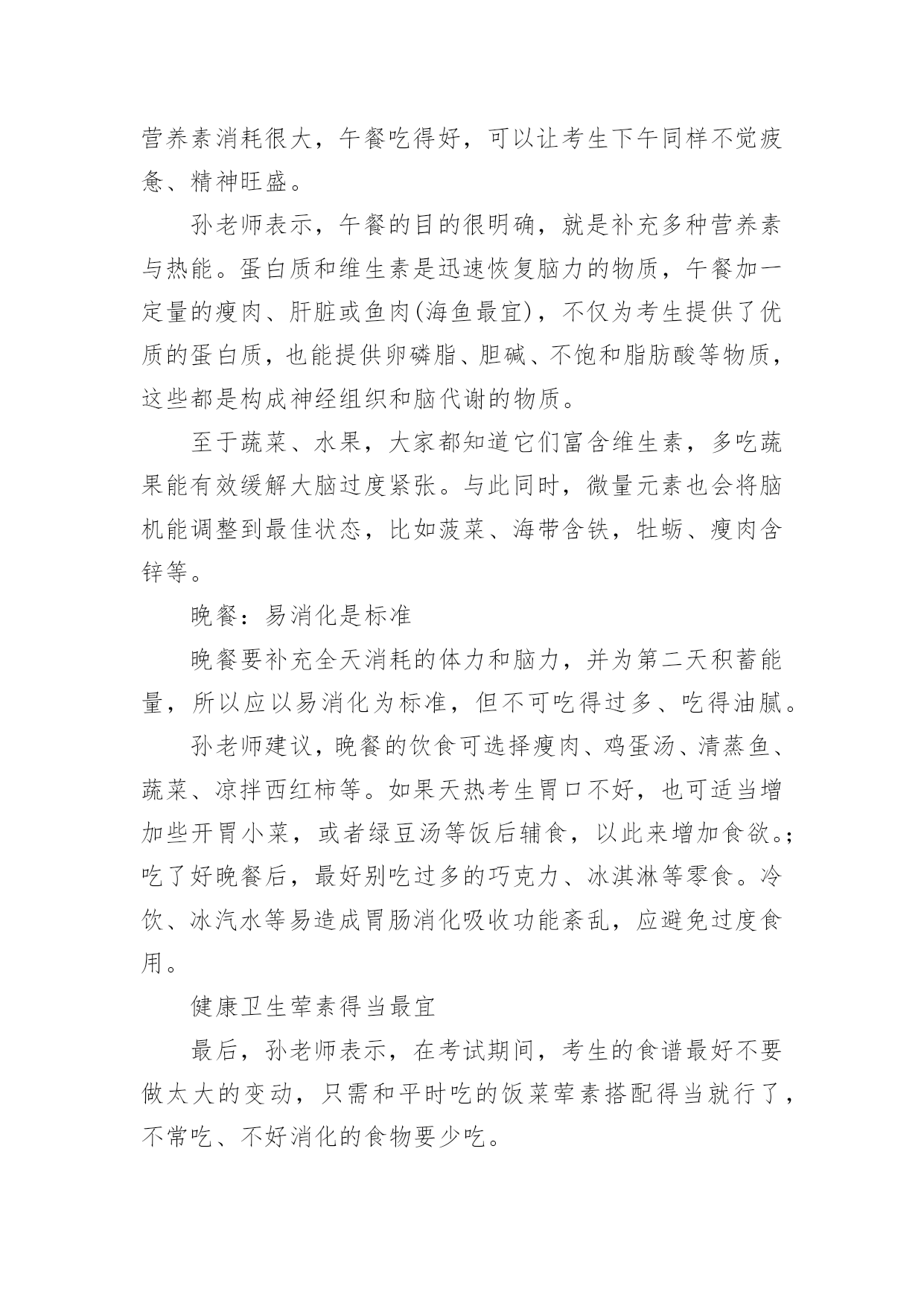 营养素消耗很大，午餐吃得好，可以让考生下午同样不觉疲惫、精神旺盛。

孙老师表示，午餐的目的很明确，就是补充多种营养素与热能。蛋白质和维生素是迅速恢复脑力的物质，午餐加一定量的瘦肉、肝脏或鱼肉(海鱼最宜)，不仅为考生提供了优质的蛋白质，也能提供卵磷脂、胆碱、不饱和脂肪酸等物质，这些都是构成神经组织和脑代谢的物质。

至于蔬菜、水果，大家都知道它们富含维生素，多吃蔬果能有效缓解大脑过度紧张。与此同时，微量元素也会将脑机能调整到最佳状态，比如菠菜、海带含铁，牡蛎、瘦肉含锌等。

晚餐：易消化是标准

晚餐要补充全天消耗的体力和脑力，并为第二天积蓄能量，所以应以易消化为标准，但不可吃得过多、吃得油腻。

孙老师建议，晚餐的饮食可选择瘦肉、鸡蛋汤、清蒸鱼、蔬菜、凉拌西红柿等。如果天热考生胃口不好，也可适当增加些开胃小菜，或者绿豆汤等饭后辅食，以此来增加食欲。;吃了好晚餐后，最好别吃过多的巧克力、冰淇淋等零食。冷饮、冰汽水等易造成胃肠消化吸收功能紊乱，应避免过度食用。

健康卫生荤素得当最宜

最后，孙老师表示，在考试期间，考生的食谱最好不要做太大的变动，只需和平时吃的饭菜荤素搭配得当就行了，不常吃、不好消化的食物要少吃。